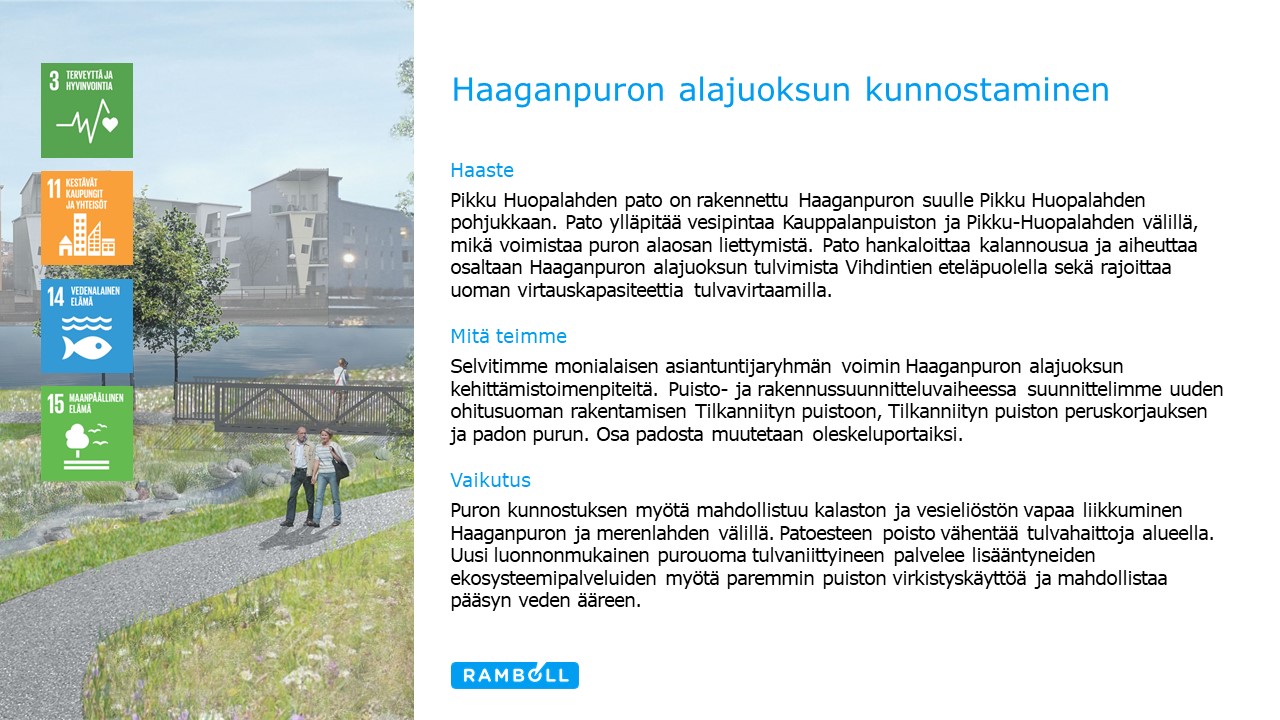 3 TERVEYTTÄ JA HYVINVOINTIA

11 KESTÄVÄT KAUPUNGIT JA YHTEISÖT

14 VEDENALAINEN ELÄMÄ

15 MAANPÄÄLLINEN ELÄMÄ

Haaganpuron alajuoksun kunnostaminen

Haaste

Pikku Huopalahden pato on rakennettu Haaganpuron suulle Pikku Huopalahden pohjukkaan. Pato ylläpitää vesipintaa Kauppalanpuiston ja Pikku-Huopalahden välillä, mikä voimistaa puron alaosan liettymistä. Pato hankaloittaa kalannousua ja aiheuttaa osaltaan Haaganpuron alajuoksun tulvimista Vihdintien eteläpuolella sekä rajoittaa uoman virtauskapasiteettia tulvavirtaamilla.

Mitä teimme

Selvitimme monialaisen asiantuntijaryhmän voimin Haaganpuron alajuoksun kehittämistoimenpiteitä. Puisto- ja rakennussuunnitteluvaiheessa suunnittelimme uuden ohitusuoman rakentamisen Tilkanniityn puistoon, Tilkanniityn puiston peruskorjauksen ja padon purun. Osa padosta muutetaan oleskeluportaiksi.

Vaikutus

Puron kunnostuksen myötä mahdollistuu kalaston ja vesieliöstön vapaa liikkuminen Haaganpuron ja merenlahden välillä. Patoesteen poisto vähentää tulvahaittoja alueella. Uusi luonnonmukainen purouoma tulvaniittyineen palvelee lisääntyneiden ekosysteemipalveluiden myötä paremmin puiston virkistyskäyttöä ja mahdollistaa pääsyn veden ääreen.

RAMBOLL